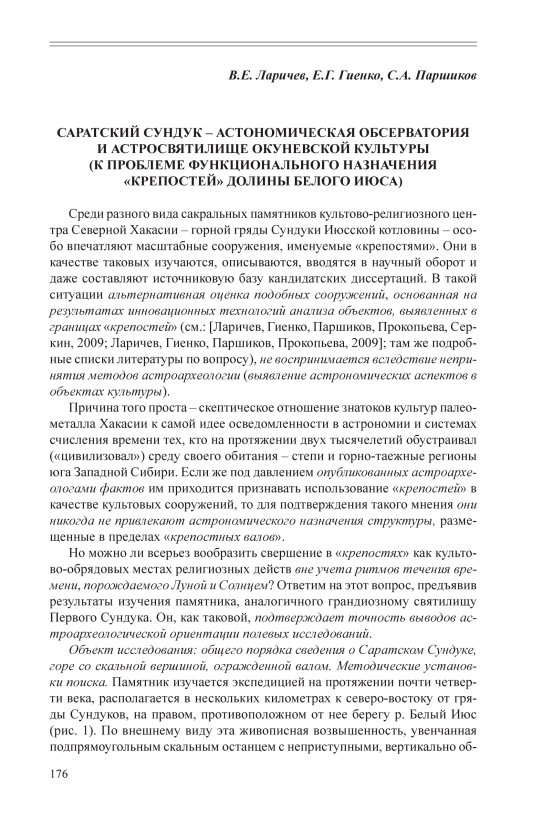 В.Е. Ларичев, Е.Г. Гиенко, С.А. Паршиков

САРАТСКИЙ СУНДУК – АСТОНОМИЧЕСКАЯ ОБСЕРВАТОРИЯ И АСТРОСВЯТИЛИЩЕ ОКУНЕВСКОЙ КУЛЬТУРЫ (К ПРОБЛЕМЕ ФУНКЦИОНАЛЬНОГО НАЗНАЧЕНИЯ «КРЕПОСТЕЙ» ДОЛИНЫ БЕЛОГО ИЮСА)

Среди разного вида сакральных памятников культово-религиозного центра Северной Хакасии – горной гряды Сундуки Июсской котловины – особо впечатляют масштабные сооружения, именуемые «крепостями». Они в качестве таковых изучаются, описываются, вводятся в научный оборот и даже составляют источниковую базу кандидатских диссертаций. В такой ситуации альтернативная оценка подобных сооружений, основанная на результатах инновационных технологий анализа объектов, выявленных в границах «крепостей» (см.: [Ларичев, Гиенко, Паршиков, Прокопьева, Серкин, 2009; Ларичев, Гиенко, Паршиков, Прокопьева, 2009]; там же подробные списки литературы по вопросу), не воспринимается вследствие непринятия методов астроархеологии (выявление астрономических аспектов в объектах культуры).

Причина того проста – скептическое отношение знатоков культур палеометалла Хакасии к самой идее осведомленности в астрономии и системах счисления времени тех, кто на протяжении двух тысячелетий обустраивал («цивилизовал») среду своего обитания – степи и горно-таежные регионы юга Западной Сибири. Если же под давлением опубликованных астроархеологами фактов им приходится признавать использование «крепостей» в качестве культовых сооружений, то для подтверждения такого мнения они никогда не привлекают астрономического назначения структуры, размещенные в пределах «крепостных валов».

Но можно ли всерьез вообразить свершение в «крепостях» как культово-обрядовых местах религиозных действ вне учета ритмов течения времени, порождаемого Луной и Солнцем? Ответим на этот вопрос, предъявив результаты изучения памятника, аналогичного грандиозному святилищу Первого Сундука. Он, как таковой, подтверждает точность выводов астроархеологической ориентации полевых исследований.

Объект исследования: общего порядка сведения о Саратском Сундуке, горе со скальной вершиной, огражденной валом. Методические установки поиска. Памятник изучается экспедицией на протяжении почти четверти века, располагается в нескольких километрах к северо-востоку от гряды Сундуков, на правом, противоположном от нее берегу р. Белый Июс (рис. 1). По внешнему виду эта живописная возвышенность, увенчанная подпрямоугольным скальным останцем с неприступными, вертикально об-

176